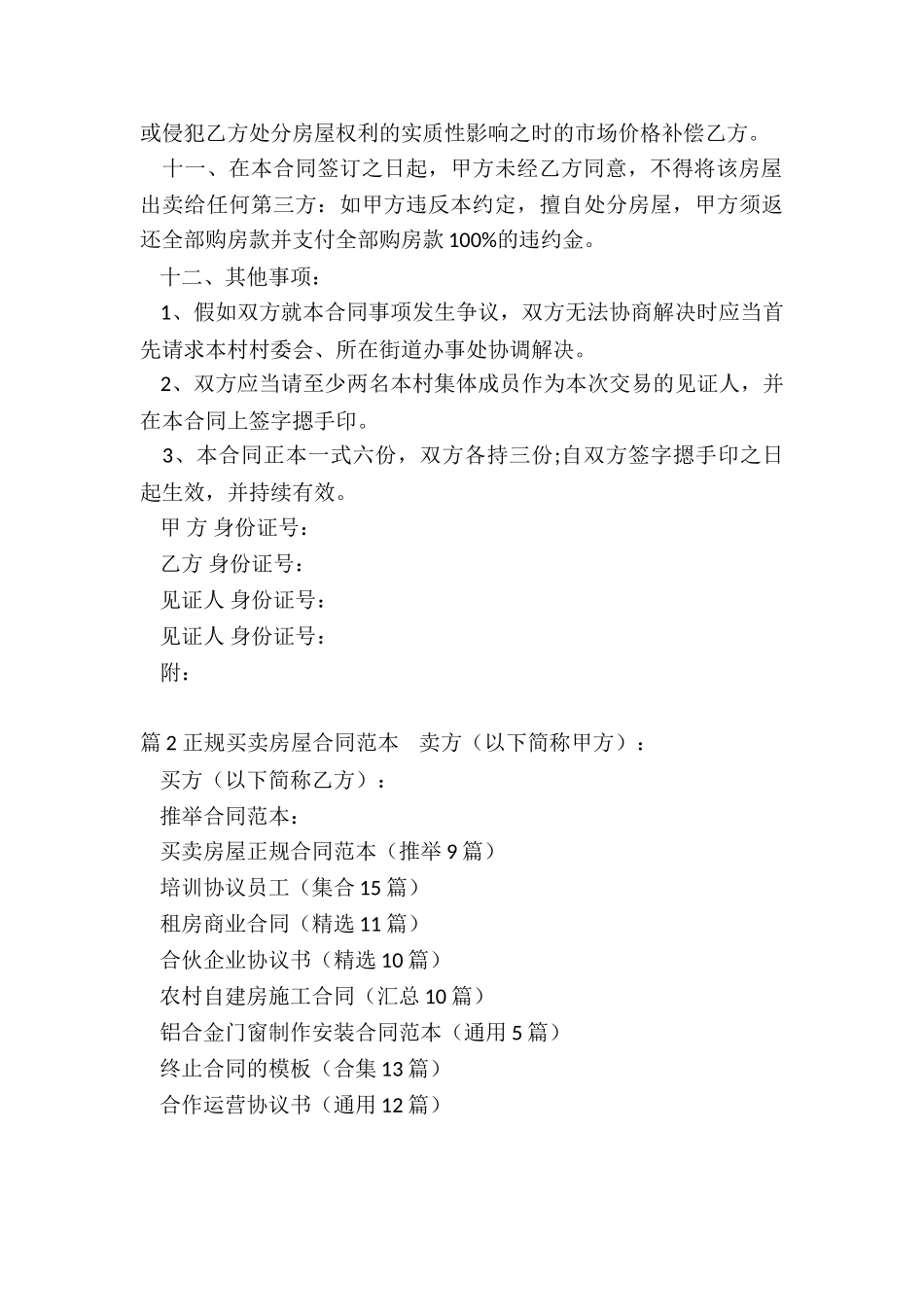 或侵犯乙方处分房屋权利的实质性影响之时的市场价格补偿乙方。

十一、在本合同签订之日起，甲方未经乙方同意，不得将该房屋出卖给任何第三方：如甲方违反本约定，擅自处分房屋，甲方须返还全部购房款并支付全部购房款100%的违约金。

十二、其他事项：

1、假如双方就本合同事项发生争议，双方无法协商解决时应当首先请求本村村委会、所在街道办事处协调解决。

2、双方应当请至少两名本村集体成员作为本次交易的见证人，并在本合同上签字摁手印。

3、本合同正本一式六份，双方各持三份;自双方签字摁手印之日起生效，并持续有效。

甲 方 身份证号：

乙方 身份证号：

见证人 身份证号：

见证人 身份证号：

附：

篇2正规买卖房屋合同范本　卖方（以下简称甲方）：

买方（以下简称乙方）：

推举合同范本：

买卖房屋正规合同范本（推举9篇）

培训协议员工（集合15篇）

租房商业合同（精选11篇）

合伙企业协议书（精选10篇）

农村自建房施工合同（汇总10篇）

铝合金门窗制作安装合同范本（通用5篇）

终止合同的模板（合集13篇）

合作运营协议书（通用12篇）